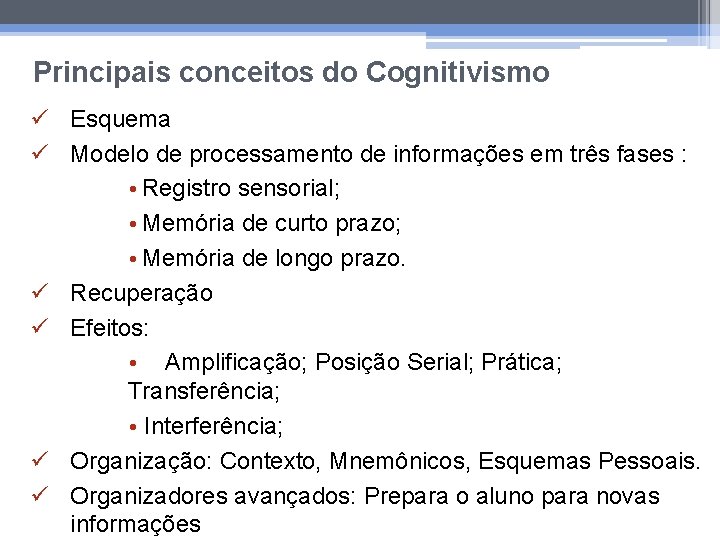 Principais conceitos do Cognitivismo

✓ Esquema
✓ Modelo de processamento de informações em três fases :
• Registro sensorial;
• Memória de curto prazo;
• Memória de longo prazo.
✓ Recuperação
✓ Efeitos:
• Amplificação; Posição Serial; Prática; Transferência;
• Interferência;
✓ Organização: Contexto, Mnemônicos, Esquemas Pessoais.
✓ Organizadores avançados: Prepara o aluno para novas informações